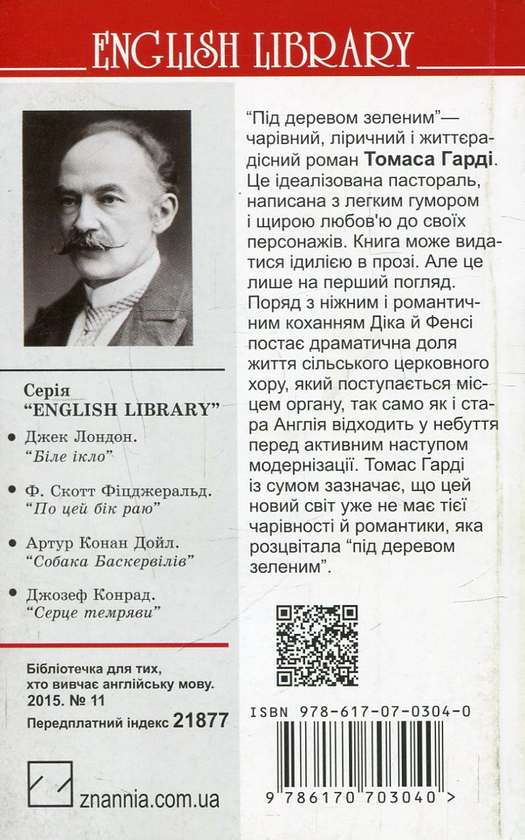 ENGLISH LIBRARY

Серія
"ENGLISH LIBRARY"

• Джек Лондон.
"Біле ікло"

• Ф. Скотт Фіцджеральд.
"По цей бік раю"

• Артур Конан Дойл.
"Собака Баскервілів"

• Джозеф Конрад.
"Серце темряви"

Бібліотечка для тих, хто вивчає англійську мову.
2015. № 11
Передплатний індекс 21877

znannia.com.ua

"Під деревом зеленим"— чарівний, ліричний і життєрадісний роман Томаса Гарді. Це ідеалізована пастораль, написана з легким гумором і щирою любов'ю до своїх персонажів. Книга може видатися ідилією в прозі. Але це лише на перший погляд. Поряд з ніжним і романтичним коханням Діка й Фенсі постає драматична доля життя сільського церковного хору, який поступається місцем органу, так само як і стара Англія відходить у небуття перед активним наступом модернізації. Томас Гарді із сумом зазначає, що цей новий світ уже не має тієї чарівності й романтики, яка розцвітала "під деревом зеленим".

ISBN 978-617-07-0304-0
9 786170 703040 >